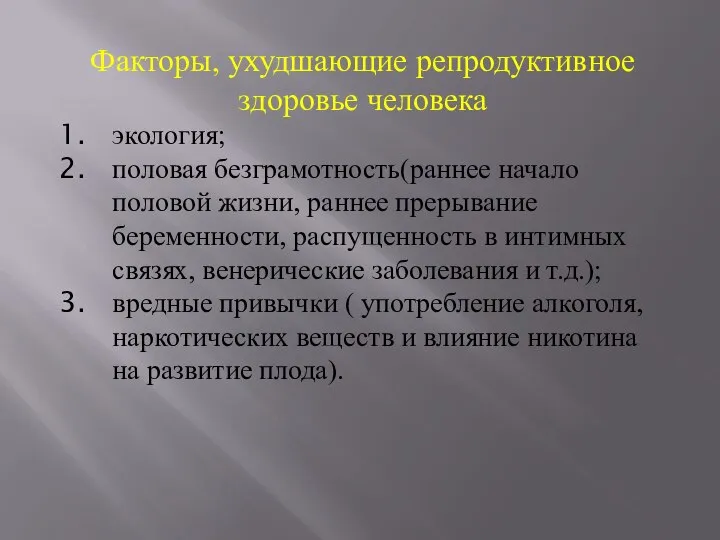 Факторы, ухудшающие репродуктивное здоровье человека

1. экология;
2. половая безграмотность(раннее начало половой жизни, раннее прерывание беременности, распущенность в интимных связях, венерические заболевания и т.д.);
3. вредные привычки ( употребление алкоголя, наркотических веществ и влияние никотина на развитие плода).